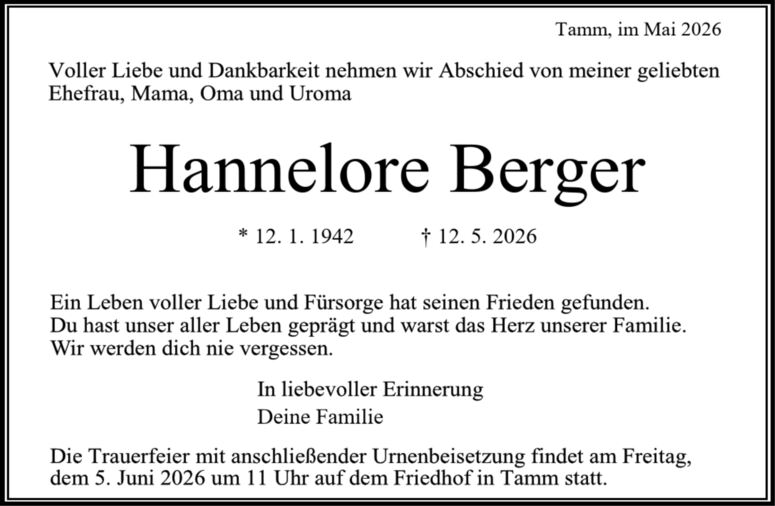 Tamm, im Mai 2026

Voller Liebe und Dankbarkeit nehmen wir Abschied von meiner geliebten Ehefrau, Mama, Oma und Uroma

Hannelore Berger

* 12. 1. 1942 † 12. 5. 2026

Ein Leben voller Liebe und Fürsorge hat seinen Frieden gefunden.
Du hast unser aller Leben geprägt und warst das Herz unserer Familie.
Wir werden dich nie vergessen.

In liebevoller Erinnerung
Deine Familie

Die Trauerfeier mit anschließender Urnenbeisetzung findet am Freitag, dem 5. Juni 2026 um 11 Uhr auf dem Friedhof in Tamm statt.